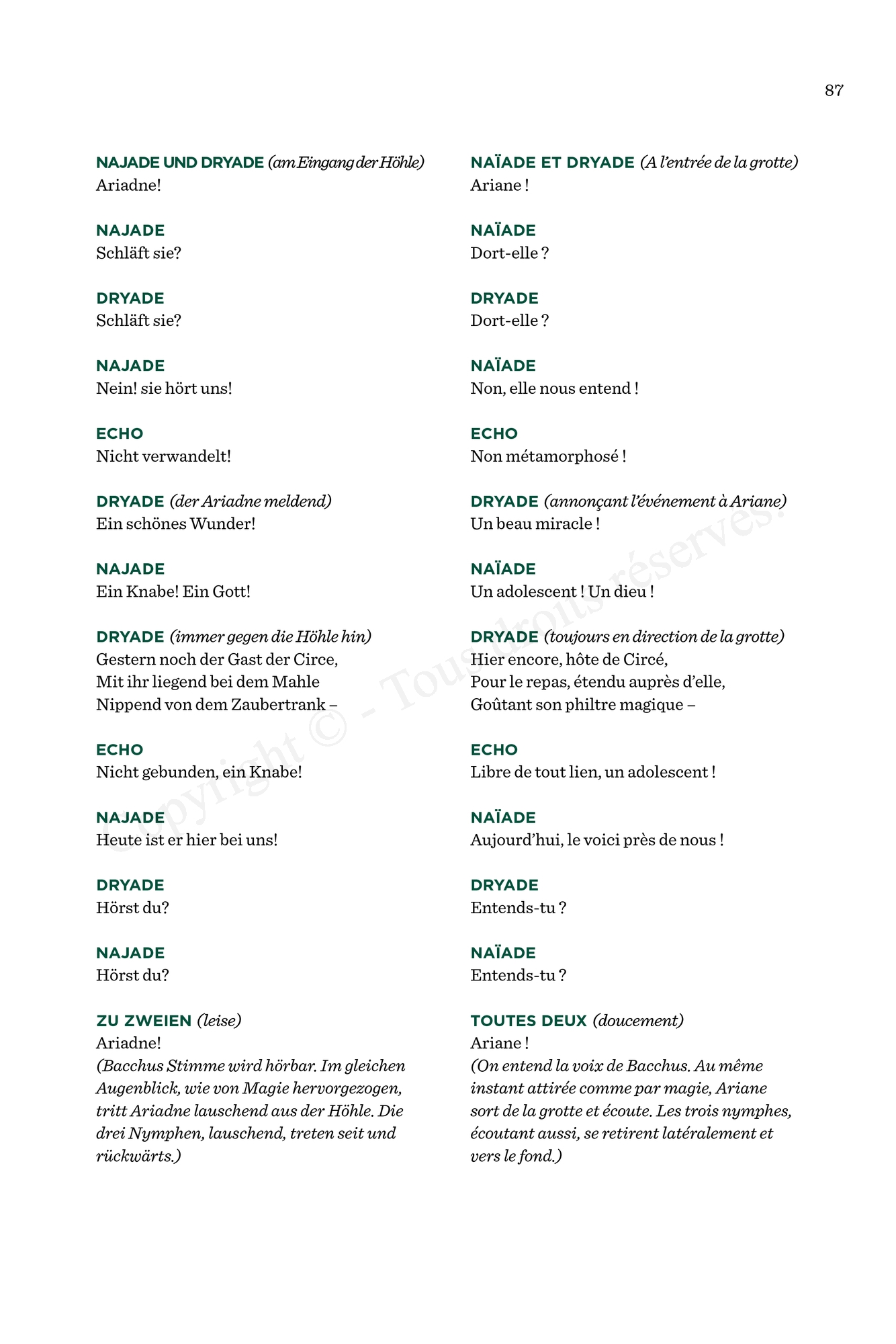 87

NAJADE UND DRYADE (am Eingang der Höhle)
Ariadne!

NAJADE
Schläft sie?

DRYADE
Schläft sie?

NAJADE
Nein! sie hört uns!

ECHO
Nicht verwandelt!

DRYADE (der Ariadne meldend)
Ein schönes Wunder!

NAJADE
Ein Knabe! Ein Gott!

DRYADE (immer gegen die Höhle hin)
Gestern noch der Gast der Circe,
Mit ihr liegend bei dem Mahle
Nippend von dem Zaubertrank –

ECHO
Nicht gebunden, ein Knabe!

NAJADE
Heute ist er hier bei uns!

DRYADE
Hörst du?

NAJADE
Hörst du?

ZU ZWEIEN (leise)
Ariadne!
(Bacchus Stimme wird hörbar. Im gleichen Augenblick, wie von Magie hervorgezogen, tritt Ariadne lauschend aus der Höhle. Die drei Nymphen, lauschend, treten seit und rückwärts.)

NAÏADE ET DRYADE (A l'entrée de la grotte)
Ariane !

NAÏADE
Dort-elle ?

DRYADE
Dort-elle ?

NAÏADE
Non, elle nous entend !

ECHO
Non métamorphosé !

DRYADE (annonçant l'événement à Ariane)
Un beau miracle !

NAÏADE
Un adolescent ! Un dieu !

DRYADE (toujours en direction de la grotte)
Hier encore, hôte de Circé,
Pour le repas, étendu auprès d'elle,
Goûtant son philtre magique –

ECHO
Libre de tout lien, un adolescent !

NAÏADE
Aujourd'hui, le voici près de nous !

DRYADE
Entends-tu ?

NAÏADE
Entends-tu ?

TOUTES DEUX (doucement)
Ariane !
(On entend la voix de Bacchus. Au même instant attirée comme par magie, Ariane sort de la grotte et écoute. Les trois nymphes, écoutant aussi, se retirent latéralement et vers le fond.)

Copyright © - Tous droits réservés.